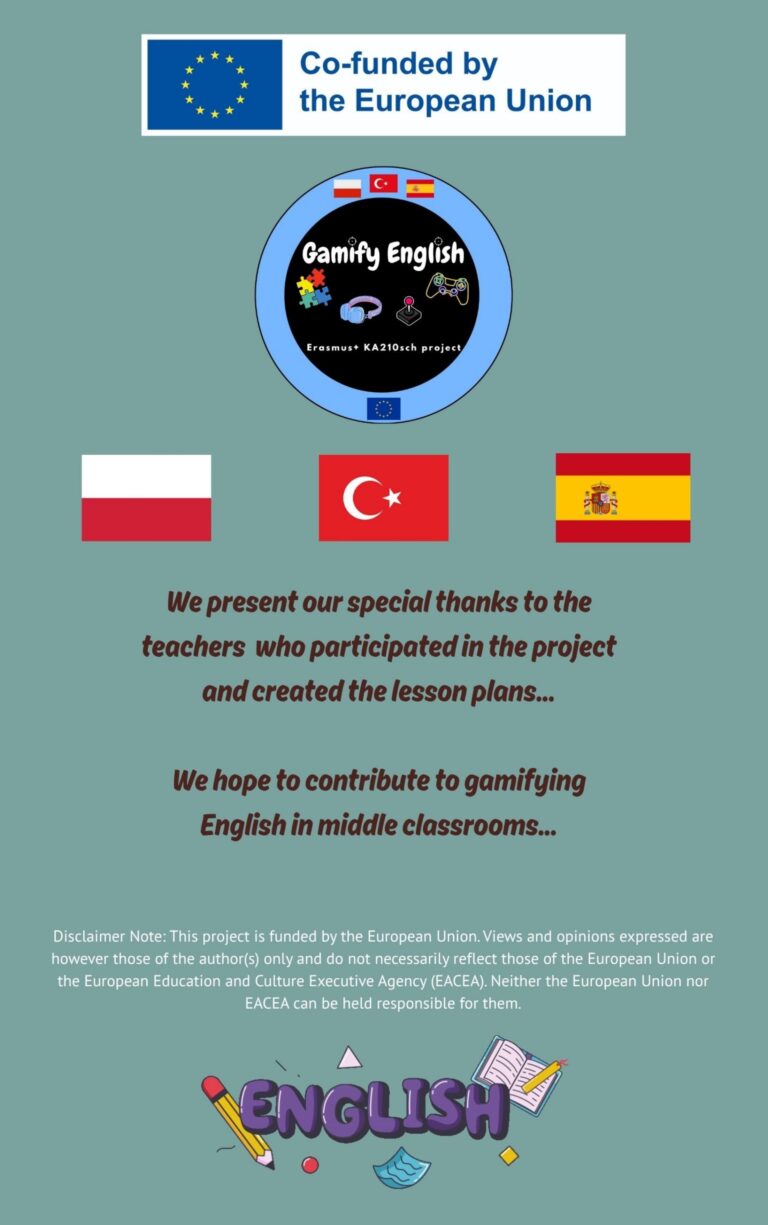 Co-funded by the European Union

Gamify English

Erasmus+ KA210sch project

We present our special thanks to the teachers who participated in the project and created the lesson plans...

We hope to contribute to gamifying English in middle classrooms...

Disclaimer Note: This project is funded by the European Union. Views and opinions expressed are however those of the author(s) only and do not necessarily reflect those of the European Union or the European Education and Culture Executive Agency (EACEA). Neither the European Union nor EACEA can be held responsible for them.

ENGLISH